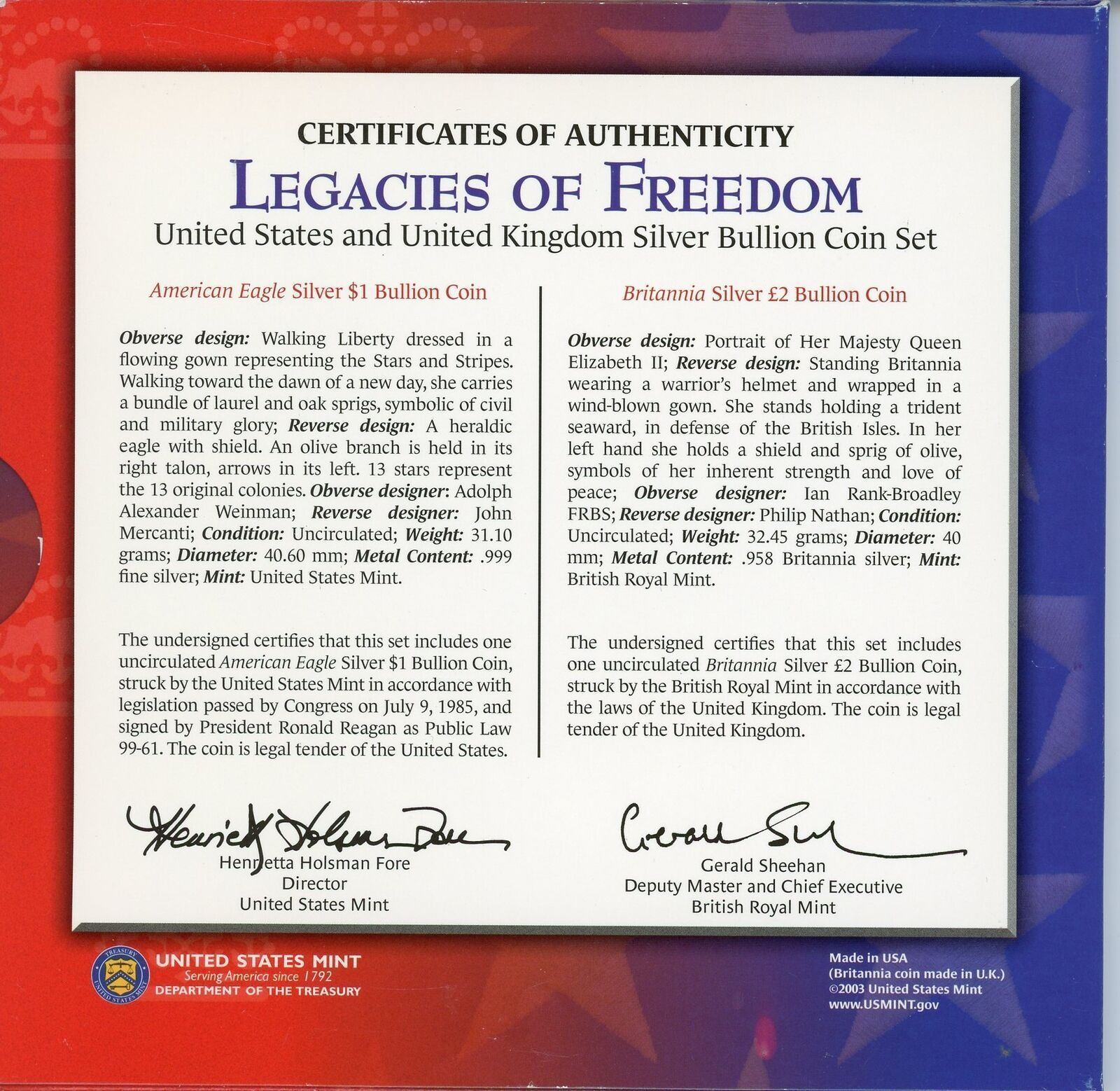 CERTIFICATES OF AUTHENTICITY

LEGACIES OF FREEDOM

United States and United Kingdom Silver Bullion Coin Set

American Eagle Silver $1 Bullion Coin

Obverse design: Walking Liberty dressed in a flowing gown representing the Stars and Stripes. Walking toward the dawn of a new day, she carries a bundle of laurel and oak sprigs, symbolic of civil and military glory; Reverse design: A heraldic eagle with shield. An olive branch is held in its right talon, arrows in its left. 13 stars represent the 13 original colonies. Obverse designer: Adolph Alexander Weinman; Reverse designer: John Mercanti; Condition: Uncirculated; Weight: 31.10 grams; Diameter: 40.60 mm; Metal Content: .999 fine silver; Mint: United States Mint.

The undersigned certifies that this set includes one uncirculated American Eagle Silver $1 Bullion Coin, struck by the United States Mint in accordance with legislation passed by Congress on July 9, 1985, and signed by President Ronald Reagan as Public Law 99-61. The coin is legal tender of the United States.

Henrietta Holsman Fore

Henrietta Holsman Fore
Director
United States Mint

Britannia Silver £2 Bullion Coin

Obverse design: Portrait of Her Majesty Queen Elizabeth II; Reverse design: Standing Britannia wearing a warrior's helmet and wrapped in a wind-blown gown. She stands holding a trident seaward, in defense of the British Isles. In her left hand she holds a shield and sprig of olive, symbols of her inherent strength and love of peace; Obverse designer: Ian Rank-Broadley FRBS; Reverse designer: Philip Nathan; Condition: Uncirculated; Weight: 32.45 grams; Diameter: 40 mm; Metal Content: .958 Britannia silver; Mint: British Royal Mint.

The undersigned certifies that this set includes one uncirculated Britannia Silver £2 Bullion Coin, struck by the British Royal Mint in accordance with the laws of the United Kingdom. The coin is legal tender of the United Kingdom.

Gerald Sheehan

Gerald Sheehan
Deputy Master and Chief Executive
British Royal Mint

TREASURY
UNITED STATES MINT
UNITED STATES MINT
Serving America since 1792
DEPARTMENT OF THE TREASURY

Made in USA
(Britannia coin made in U.K.)
©2003 United States Mint
www.USMINT.gov